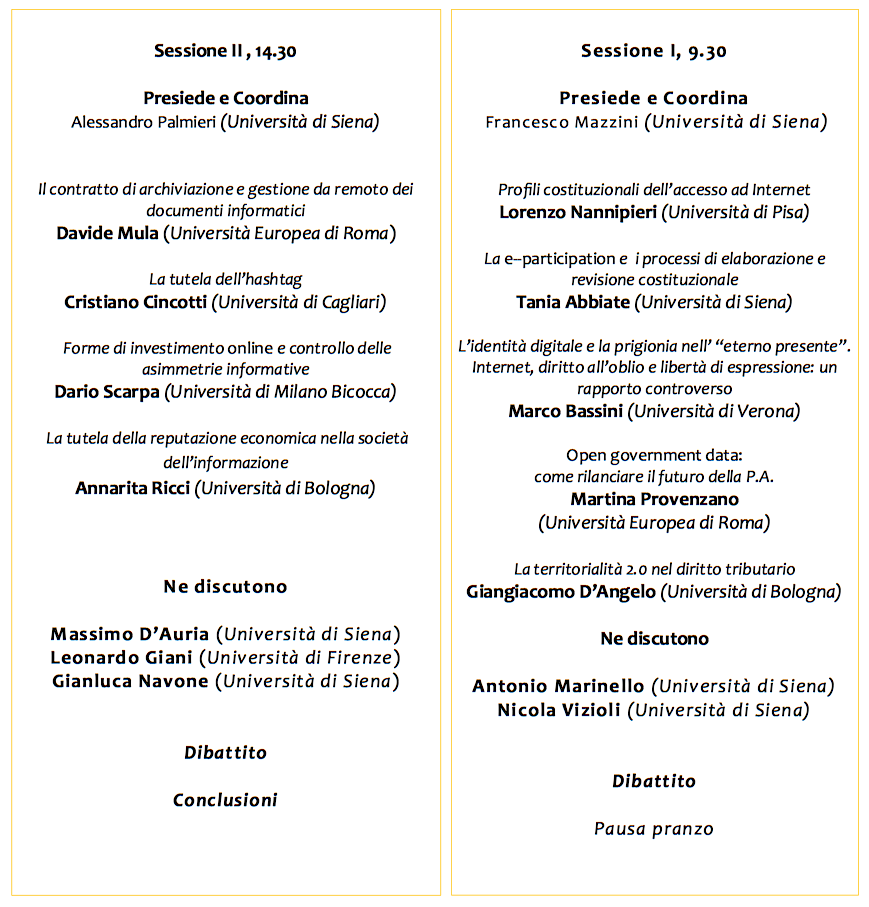 Sessione II , 14.30

Presiede e Coordina
Alessandro Palmieri (Università di Siena)

Il contratto di archiviazione e gestione da remoto dei documenti informatici
Davide Mula (Università Europea di Roma)

La tutela dell'hashtag
Cristiano Cincotti (Università di Cagliari)

Forme di investimento online e controllo delle asimmetrie informative
Dario Scarpa (Università di Milano Bicocca)

La tutela della reputazione economica nella società dell'informazione
Annarita Ricci (Università di Bologna)

Ne discutono

Massimo D'Auria (Università di Siena)
Leonardo Giani (Università di Firenze)
Gianluca Navone (Università di Siena)

Dibattito

Conclusioni

Sessione I, 9.30

Presiede e Coordina
Francesco Mazzini (Università di Siena)

Profili costituzionali dell'accesso ad Internet
Lorenzo Nannipieri (Università di Pisa)

La e–participation e i processi di elaborazione e revisione costituzionale
Tania Abbiate (Università di Siena)

L'identità digitale e la prigionia nell' "eterno presente". Internet, diritto all'oblio e libertà di espressione: un rapporto controverso
Marco Bassini (Università di Verona)

Open government data:
come rilanciare il futuro della P.A.
Martina Provenzano
(Università Europea di Roma)

La territorialità 2.0 nel diritto tributario
Giangiacomo D'Angelo (Università di Bologna)

Ne discutono

Antonio Marinello (Università di Siena)
Nicola Vizioli (Università di Siena)

Dibattito

Pausa pranzo